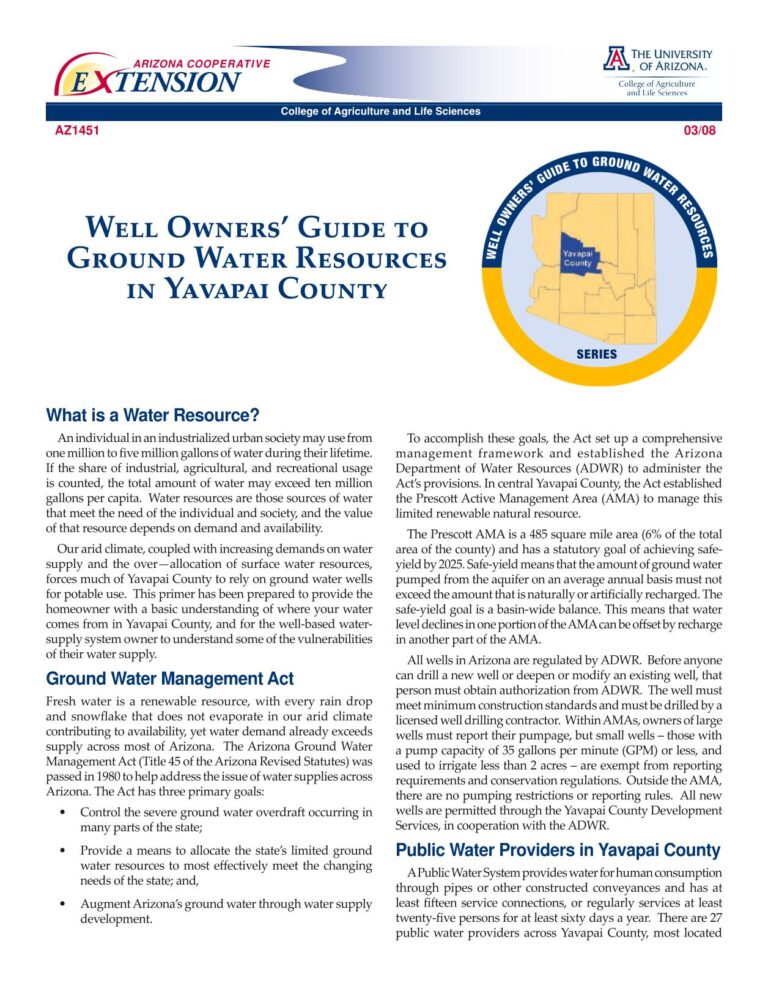 ARIZONA COOPERATIVE EXTENSION

THE UNIVERSITY OF ARIZONA.
College of Agriculture and Life Sciences

College of Agriculture and Life Sciences

AZ1451

03/08

WELL OWNERS' GUIDE TO GROUND WATER RESOURCES IN YAVAPAI COUNTY

WELL OWNERS' GUIDE TO GROUND WATER RESOURCES

Yavapai County

SERIES

What is a Water Resource?

An individual in an industrialized urban society may use from one million to five million gallons of water during their lifetime. If the share of industrial, agricultural, and recreational usage is counted, the total amount of water may exceed ten million gallons per capita. Water resources are those sources of water that meet the need of the individual and society, and the value of that resource depends on demand and availability.

Our arid climate, coupled with increasing demands on water supply and the over—allocation of surface water resources, forces much of Yavapai County to rely on ground water wells for potable use. This primer has been prepared to provide the homeowner with a basic understanding of where your water comes from in Yavapai County, and for the well-based water-supply system owner to understand some of the vulnerabilities of their water supply.

Ground Water Management Act

Fresh water is a renewable resource, with every rain drop and snowflake that does not evaporate in our arid climate contributing to availability, yet water demand already exceeds supply across most of Arizona. The Arizona Ground Water Management Act (Title 45 of the Arizona Revised Statutes) was passed in 1980 to help address the issue of water supplies across Arizona. The Act has three primary goals:

• Control the severe ground water overdraft occurring in many parts of the state;

• Provide a means to allocate the state's limited ground water resources to most effectively meet the changing needs of the state; and,

• Augment Arizona's ground water through water supply development.

To accomplish these goals, the Act set up a comprehensive management framework and established the Arizona Department of Water Resources (ADWR) to administer the Act's provisions. In central Yavapai County, the Act established the Prescott Active Management Area (AMA) to manage this limited renewable natural resource.

The Prescott AMA is a 485 square mile area (6% of the total area of the county) and has a statutory goal of achieving safe-yield by 2025. Safe-yield means that the amount of ground water pumped from the aquifer on an average annual basis must not exceed the amount that is naturally or artificially recharged. The safe-yield goal is a basin-wide balance. This means that water level declines in one portion of the AMA can be offset by recharge in another part of the AMA.

All wells in Arizona are regulated by ADWR. Before anyone can drill a new well or deepen or modify an existing well, that person must obtain authorization from ADWR. The well must meet minimum construction standards and must be drilled by a licensed well drilling contractor. Within AMAs, owners of large wells must report their pumpage, but small wells – those with a pump capacity of 35 gallons per minute (GPM) or less, and used to irrigate less than 2 acres – are exempt from reporting requirements and conservation regulations. Outside the AMA, there are no pumping restrictions or reporting rules. All new wells are permitted through the Yavapai County Development Services, in cooperation with the ADWR.

Public Water Providers in Yavapai County

A Public Water System provides water for human consumption through pipes or other constructed conveyances and has at least fifteen service connections, or regularly services at least twenty-five persons for at least sixty days a year. There are 27 public water providers across Yavapai County, most located